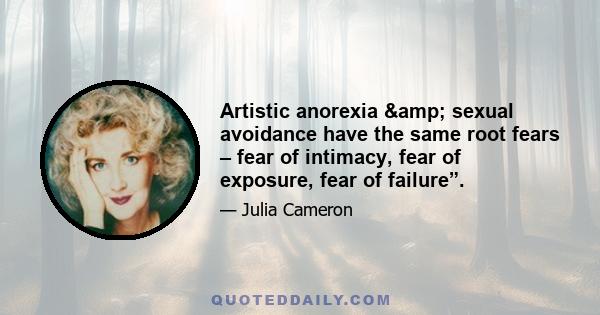 Artistic anorexia &amp; sexual avoidance have the same root fears – fear of intimacy, fear of exposure, fear of failure”.

— Julia Cameron

QUOTEDDAILY.COM